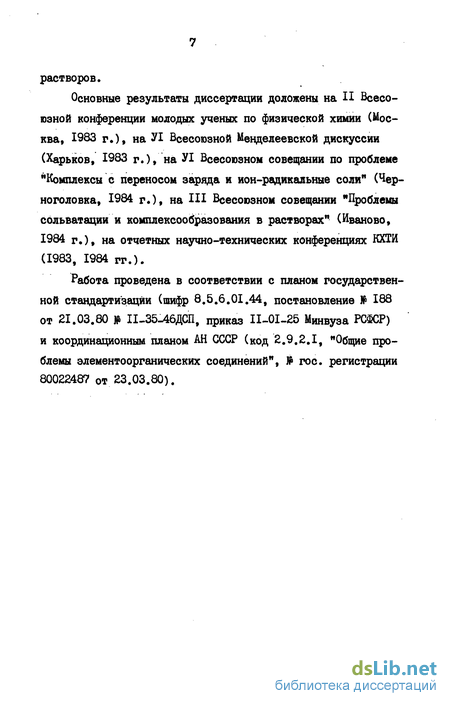 7

растворов.

Основные результаты диссертации доложены на II Всесоюзной конференции молодых ученых по физической химии (Москва, I983 г.), на УI Всесоюзной Менделеевской дискуссии (Харьков, I983 г.), на УI Всесоюзном совещании по проблеме "Комплексы с переносом заряда и ион-радикальные соли" (Черноголовка, I984 г.), на III Всесоюзном совещании "Проблемы сольватации и комплексообразования в растворах" (Иваново, I984 г.), на отчетных научно-технических конференциях КХТИ (I983, I984 гг.).

Работа проведена в соответствии с планом государственной стандартизации (шифр 8.5.6.0I.44, постановление № I88 от 2I.03.80 № II-35-46ДСП, приказ II-0I-25 Минвуза РСФСР) и координационным планом АН СССР (код 2.9.2.I, "Общие проблемы элементоорганических соединений", № гос. регистрации 80022487 от 23.03.80).

dsLib.net
библиотека диссертаций